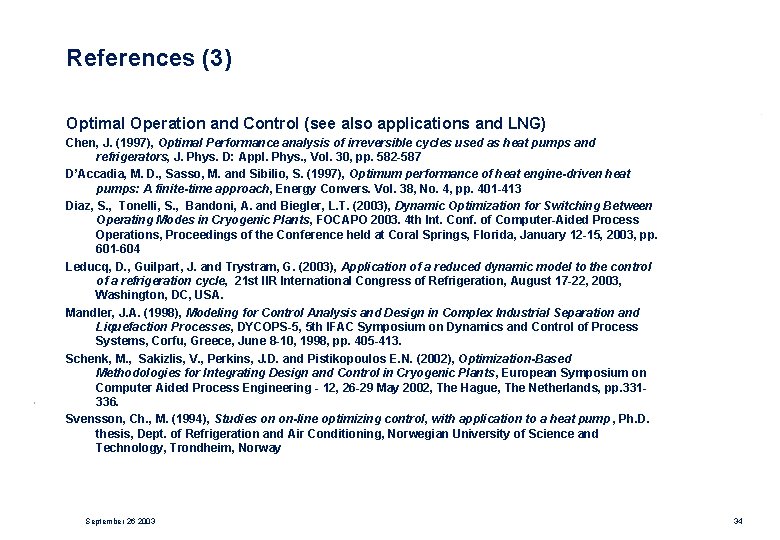 References (3)

Optimal Operation and Control (see also applications and LNG)

Chen, J. (1997), Optimal Performance analysis of irreversible cycles used as heat pumps and refrigerators, J. Phys. D: Appl. Phys., Vol. 30, pp. 582-587

D'Accadia, M. D., Sasso, M. and Sibilio, S. (1997), Optimum performance of heat engine-driven heat pumps: A finite-time approach, Energy Convers. Vol. 38, No. 4, pp. 401-413

Diaz, S., Tonelli, S., Bandoni, A. and Biegler, L.T. (2003), Dynamic Optimization for Switching Between Operating Modes in Cryogenic Plants, FOCAPO 2003. 4th Int. Conf. of Computer-Aided Process Operations, Proceedings of the Conference held at Coral Springs, Florida, January 12-15, 2003, pp. 601-604

Leducq, D., Guilpart, J. and Trystram, G. (2003), Application of a reduced dynamic model to the control of a refrigeration cycle, 21st IIR International Congress of Refrigeration, August 17-22, 2003, Washington, DC, USA.

Mandler, J.A. (1998), Modeling for Control Analysis and Design in Complex Industrial Separation and Liquefaction Processes, DYCOPS-5, 5th IFAC Symposium on Dynamics and Control of Process Systems, Corfu, Greece, June 8-10, 1998, pp. 405-413.

Schenk, M., Sakizlis, V., Perkins, J.D. and Pistikopoulos E.N. (2002), Optimization-Based Methodologies for Integrating Design and Control in Cryogenic Plants, European Symposium on Computer Aided Process Engineering - 12, 26-29 May 2002, The Hague, The Netherlands, pp.331-336.

Svensson, Ch., M. (1994), Studies on on-line optimizing control, with application to a heat pump, Ph.D. thesis, Dept. of Refrigeration and Air Conditioning, Norwegian University of Science and Technology, Trondheim, Norway

September 26 2003

34